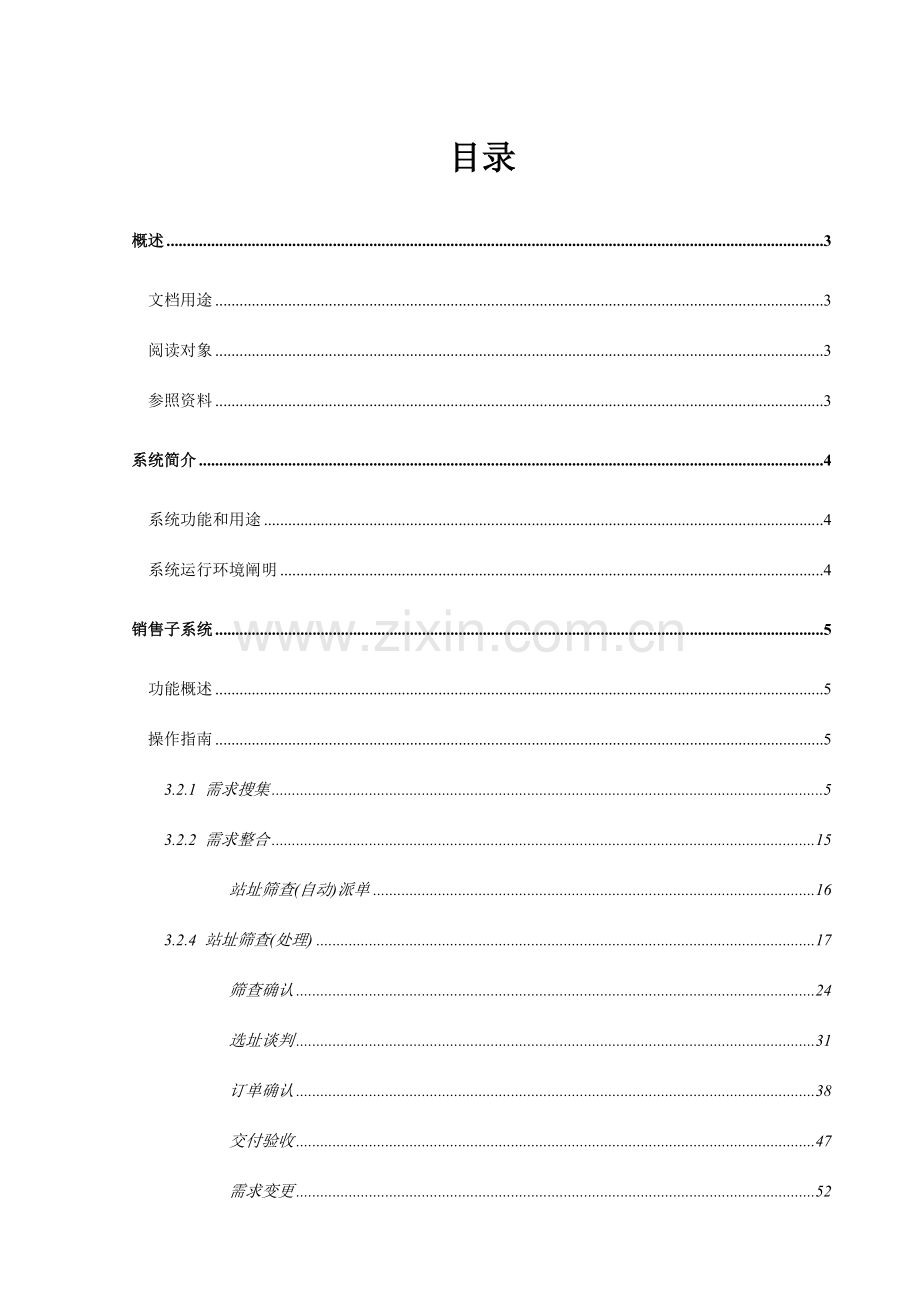 目录

概述 3

文档用途 3

阅读对象 3

参照资料 3

系统简介 4

系统功能和用途 4

系统运行环境阐明 4

销售子系统 5

功能概述 5

操作指南 5

3.2.1 需求搜集 5

3.2.2 需求整合 15

站址筛查(自动)派单 16

3.2.4 站址筛查(处理) 17

筛查确认 24

选址谈判 31

订单确认 38

交付验收 47

需求变更 52

www.zixin.com.cn